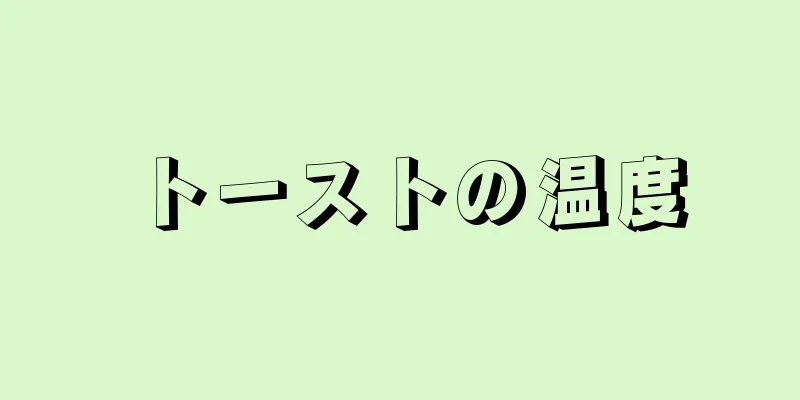 トーストの温度